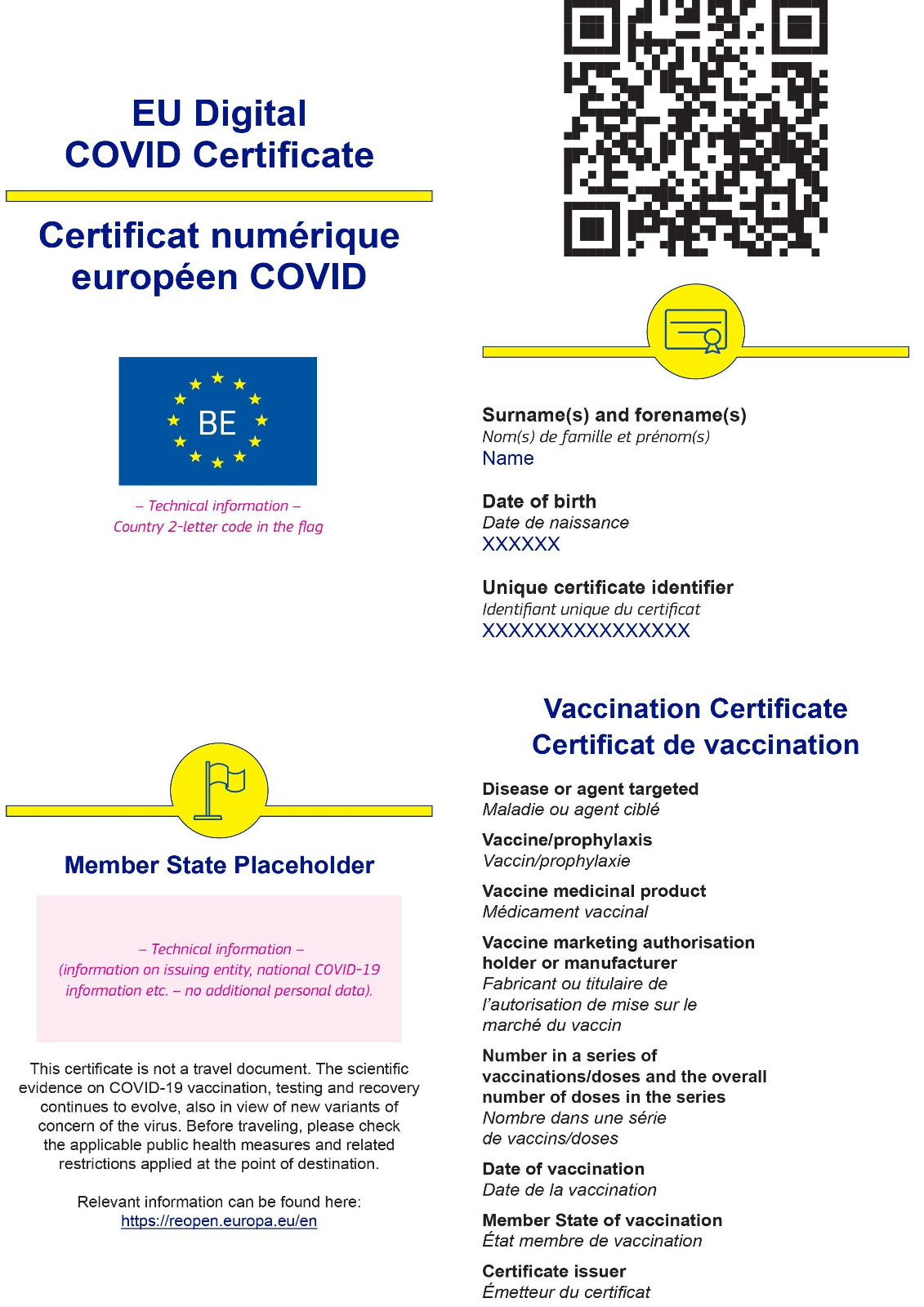 EU Digital COVID Certificate

Certificat numérique européen COVID

BE

– Technical information –
Country 2-letter code in the flag

Member State Placeholder

– Technical information –
(information on issuing entity, national COVID-19 information etc. – no additional personal data).

This certificate is not a travel document. The scientific evidence on COVID-19 vaccination, testing and recovery continues to evolve, also in view of new variants of concern of the virus. Before traveling, please check the applicable public health measures and related restrictions applied at the point of destination.

Relevant information can be found here:
https://reopen.europa.eu/en

Surname(s) and forename(s)
Nom(s) de famille et prénom(s)
Name

Date of birth
Date de naissance
XXXXXX

Unique certificate identifier
Identifiant unique du certificat
XXXXXXXXXXXXXXXX

Vaccination Certificate
Certificat de vaccination

Disease or agent targeted
Maladie ou agent ciblé

Vaccine/prophylaxis
Vaccin/prophylaxie

Vaccine medicinal product
Médicament vaccinal

Vaccine marketing authorisation holder or manufacturer
Fabricant ou titulaire de l'autorisation de mise sur le marché du vaccin

Number in a series of vaccinations/doses and the overall number of doses in the series
Nombre dans une série de vaccins/doses

Date of vaccination
Date de la vaccination

Member State of vaccination
État membre de vaccination

Certificate issuer
Émetteur du certificat